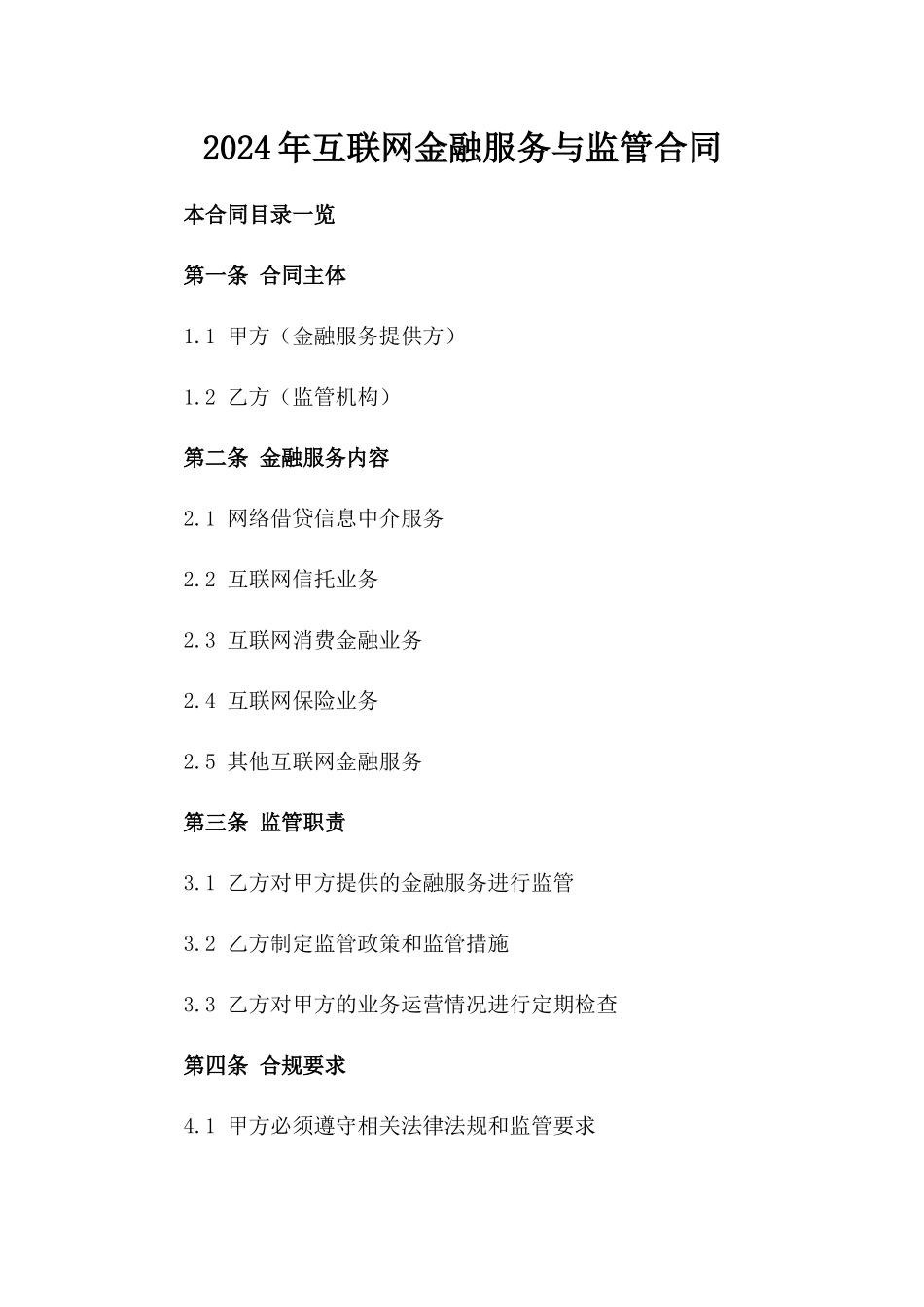 2024年互联网金融服务与监管合同

本合同目录一览

第一条 合同主体

1.1 甲方（金融服务提供方）

1.2 乙方（监管机构）

第二条 金融服务内容

2.1 网络借贷信息中介服务

2.2 互联网信托业务

2.3 互联网消费金融业务

2.4 互联网保险业务

2.5 其他互联网金融服务

第三条 监管职责

3.1 乙方对甲方提供的金融服务进行监管

3.2 乙方制定监管政策和监管措施

3.3 乙方对甲方的业务运营情况进行定期检查

第四条 合规要求

4.1 甲方必须遵守相关法律法规和监管要求